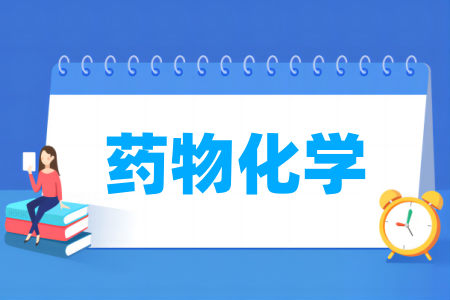 药物化学